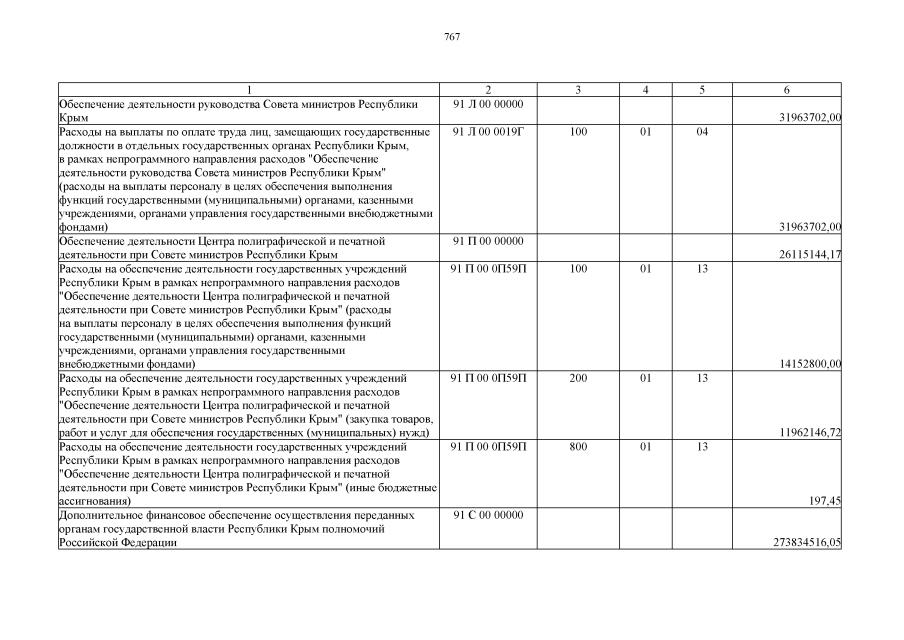 767

| 1 | 2 | 3 | 4 | 5 | 6 |
|---|---|---|---|---|---|
| Обеспечение деятельности руководства Совета министров Республики Крым | 91 Л 00 00000 | | | | 31963702,00 |
| Расходы на выплаты по оплате труда лиц, замещающих государственные должности в отдельных государственных органах Республики Крым, в рамках непрограммного направления расходов "Обеспечение деятельности руководства Совета министров Республики Крым" (расходы на выплаты персоналу в целях обеспечения выполнения функций государственными (муниципальными) органами, казенными учреждениями, органами управления государственными внебюджетными фондами) | 91 Л 00 0019Г | 100 | 01 | 04 | 31963702,00 |
| Обеспечение деятельности Центра полиграфической и печатной деятельности при Совете министров Республики Крым | 91 П 00 00000 | | | | 26115144,17 |
| Расходы на обеспечение деятельности государственных учреждений Республики Крым в рамках непрограммного направления расходов "Обеспечение деятельности Центра полиграфической и печатной деятельности при Совете министров Республики Крым" (расходы на выплаты персоналу в целях обеспечения выполнения функций государственными (муниципальными) органами, казенными учреждениями, органами управления государственными внебюджетными фондами) | 91 П 00 0П59П | 100 | 01 | 13 | 14152800,00 |
| Расходы на обеспечение деятельности государственных учреждений Республики Крым в рамках непрограммного направления расходов "Обеспечение деятельности Центра полиграфической и печатной деятельности при Совете министров Республики Крым" (закупка товаров, работ и услуг для обеспечения государственных (муниципальных) нужд) | 91 П 00 0П59П | 200 | 01 | 13 | 11962146,72 |
| Расходы на обеспечение деятельности государственных учреждений Республики Крым в рамках непрограммного направления расходов "Обеспечение деятельности Центра полиграфической и печатной деятельности при Совете министров Республики Крым" (иные бюджетные ассигнования) | 91 П 00 0П59П | 800 | 01 | 13 | 197,45 |
| Дополнительное финансовое обеспечение осуществления переданных органам государственной власти Республики Крым полномочий Российской Федерации | 91 С 00 00000 | | | | 273834516,05 |